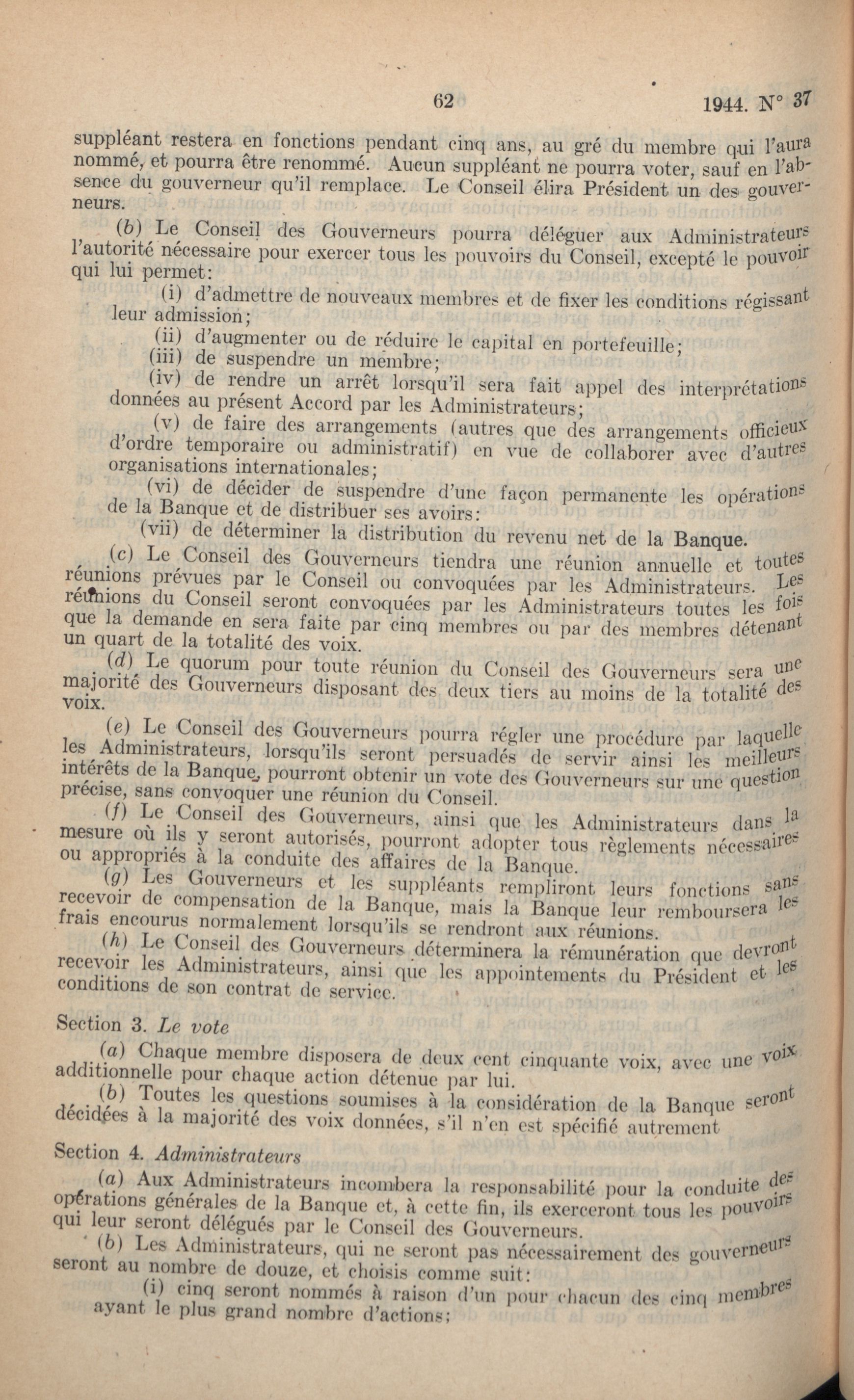 62

1944. N° 37

suppléant restera en fonctions pendant cinq ans, au gré du membre qui l'aura nommé, et pourra être renommé. Aucun suppléant ne pourra voter, sauf en l'absence du gouverneur qu'il remplace. Le Conseil élira Président un des gouverneurs.

(b) Le Conseil des Gouverneurs pourra déléguer aux Administrateurs l'autorité nécessaire pour exercer tous les pouvoirs du Conseil, excepté le pouvoir qui lui permet:

(i) d'admettre de nouveaux membres et de fixer les conditions régissant leur admission;

(ii) d'augmenter ou de réduire le capital en portefeuille;

(iii) de suspendre un membre;

(iv) de rendre un arrêt lorsqu'il sera fait appel des interprétations données au présent Accord par les Administrateurs;

(v) de faire des arrangements (autres que des arrangements officieux d'ordre temporaire ou administratif) en vue de collaborer avec d'autres organisations internationales;

(vi) de décider de suspendre d'une façon permanente les opérations de la Banque et de distribuer ses avoirs:

(vii) de déterminer la distribution du revenu net de la Banque.

(c) Le Conseil des Gouverneurs tiendra une réunion annuelle et toutes réunions prévues par le Conseil ou convoquées par les Administrateurs. Les réunions du Conseil seront convoquées par les Administrateurs toutes les fois que la demande en sera faite par cinq membres ou par des membres détenant un quart de la totalité des voix.

(d) Le quorum pour toute réunion du Conseil des Gouverneurs sera une majorité des Gouverneurs disposant des deux tiers au moins de la totalité des voix.

(e) Le Conseil des Gouverneurs pourra régler une procédure par laquelle les Administrateurs, lorsqu'ils seront persuadés de servir ainsi les meilleurs intérêts de la Banque, pourront obtenir un vote des Gouverneurs sur une question précise, sans convoquer une réunion du Conseil.

(f) Le Conseil des Gouverneurs, ainsi que les Administrateurs dans la mesure où ils y seront autorisés, pourront adopter tous règlements nécessaires ou appropriés à la conduite des affaires de la Banque.

(g) Les Gouverneurs et les suppléants rempliront leurs fonctions sans recevoir de compensation de la Banque, mais la Banque leur remboursera les frais encourus normalement lorsqu'ils se rendront aux réunions.

(h) Le Conseil des Gouverneurs déterminera la rémunération que devront recevoir les Administrateurs, ainsi que les appointements du Président et les conditions de son contrat de service.

Section 3. Le vote

(a) Chaque membre disposera de deux cent cinquante voix, avec une voix additionnelle pour chaque action détenue par lui.

(b) Toutes les questions soumises à la considération de la Banque seront décidées à la majorité des voix données, s'il n'en est spécifié autrement

Section 4. Administrateurs

(a) Aux Administrateurs incombera la responsabilité pour la conduite des opérations générales de la Banque et, à cette fin, ils exerceront tous les pouvoirs qui leur seront délégués par le Conseil des Gouverneurs.

(b) Les Administrateurs, qui ne seront pas nécessairement des gouverneurs seront au nombre de douze, et choisis comme suit:

(i) cinq seront nommés à raison d'un pour chacun des cinq membres ayant le plus grand nombre d'actions;